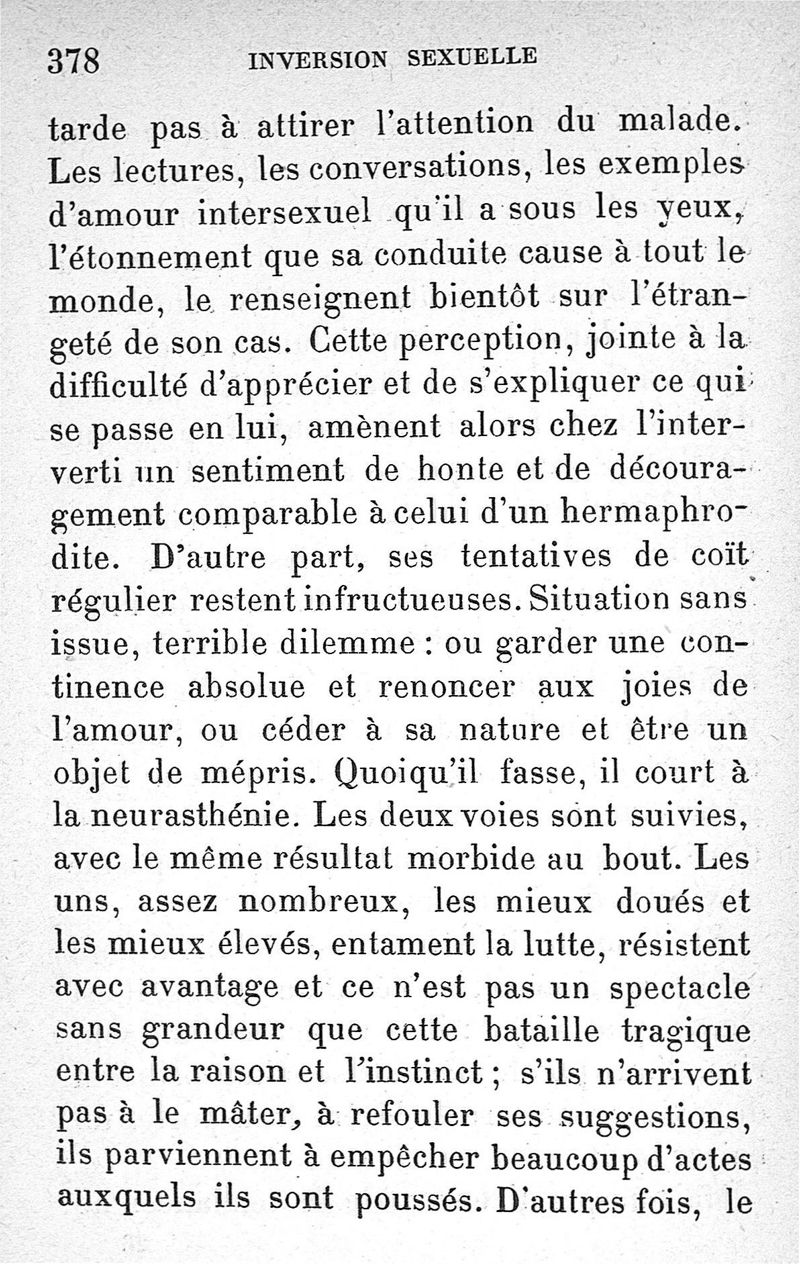 378 INVERSION SEXUELLE

tarde pas à attirer l'attention du malade. Les lectures, les conversations, les exemples d'amour intersexuel qu'il a sous les yeux, l'étonnement que sa conduite cause à tout le monde, le renseignent bientôt sur l'étrangeté de son cas. Cette perception, jointe à la difficulté d'apprécier et de s'expliquer ce qui se passe en lui, amènent alors chez l'interverti un sentiment de honte et de découragement comparable à celui d'un hermaphrodite. D'autre part, ses tentatives de coït régulier restent infructueuses. Situation sans issue, terrible dilemme : ou garder une continence absolue et renoncer aux joies de l'amour, ou céder à sa nature et être un objet de mépris. Quoiqu'il fasse, il court à la neurasthénie. Les deux voies sont suivies, avec le même résultat morbide au bout. Les uns, assez nombreux, les mieux doués et les mieux élevés, entament la lutte, résistent avec avantage et ce n'est pas un spectacle sans grandeur que cette bataille tragique entre la raison et l'instinct ; s'ils n'arrivent pas à le mâter, à refouler ses suggestions, ils parviennent à empêcher beaucoup d'actes auxquels ils sont poussés. D'autres fois, le